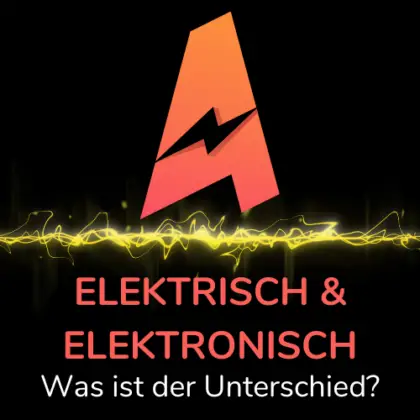 ELEKTRISCH &
ELEKTRONISCH
Was ist der Unterschied?